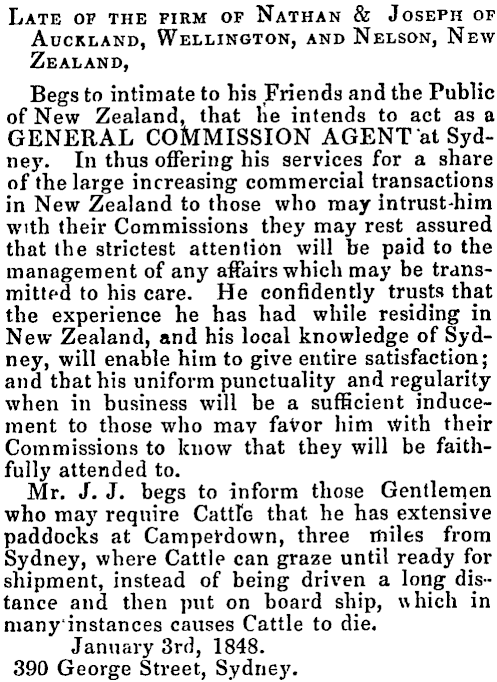 Late of the firm of Nathan & Joseph of Auckland, Wellington, and Nelson, New Zealand,

Begs to intimate to his Friends and the Public of New Zealand, that he intends to act as a GENERAL COMMISSION AGENT at Sydney. In thus offering his services for a share of the large increasing commercial transactions in New Zealand to those who may intrust him with their Commissions they may rest assured that the strictest attention will be paid to the management of any affairs which may be transmitted to his care. He confidently trusts that the experience he has had while residing in New Zealand, and his local knowledge of Sydney, will enable him to give entire satisfaction; and that his uniform punctuality and regularity when in business will be a sufficient inducement to those who may favor him with their Commissions to know that they will be faithfully attended to.

Mr. J. J. begs to inform those Gentlemen who may require Cattle that he has extensive paddocks at Camperdown, three miles from Sydney, where Cattle can graze until ready for shipment, instead of being driven a long distance and then put on board ship, which in many instances causes Cattle to die.

January 3rd, 1848.
390 George Street, Sydney.